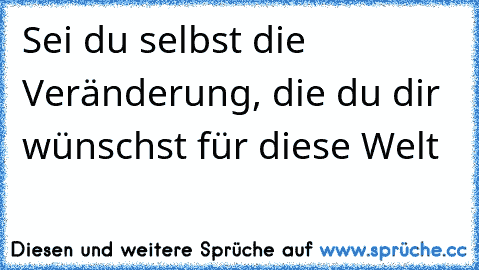 Sei du selbst die Veränderung, die du dir wünschst für diese Welt

Diesen und weitere Sprüche auf www.sprüche.cc